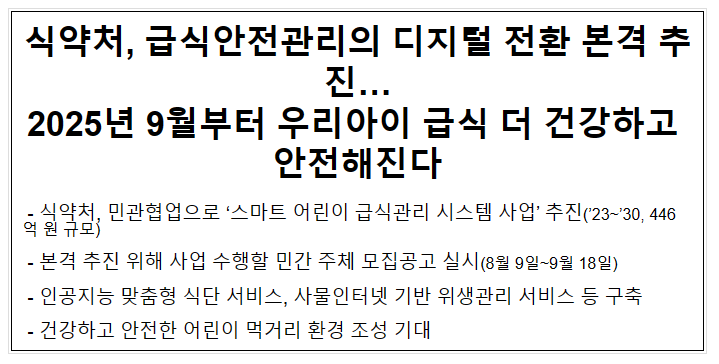 식약처, 급식안전관리의 디지털 전환 본격 추진…
2025년 9월부터 우리아이 급식 더 건강하고 안전해진다

- 식약처, 민관협업으로 ‘스마트 어린이 급식관리 시스템 사업’ 추진(’23~’30, 446억 원 규모)

- 본격 추진 위해 사업 수행할 민간 주체 모집공고 실시(8월 9일~9월 18일)

- 인공지능 맞춤형 식단 서비스, 사물인터넷 기반 위생관리 서비스 등 구축

- 건강하고 안전한 어린이 먹거리 환경 조성 기대